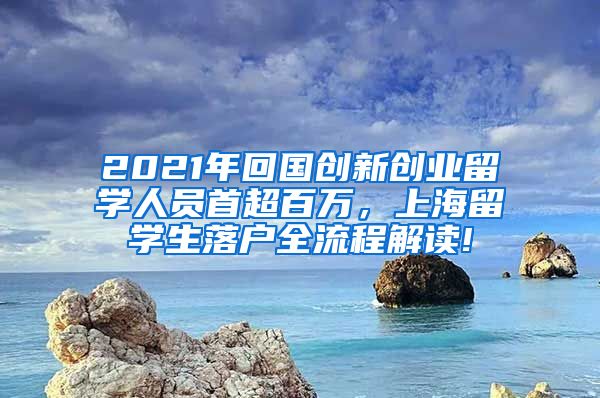 2021年回国创新创业留学人员首超百万，上海留学生落户全流程解读!